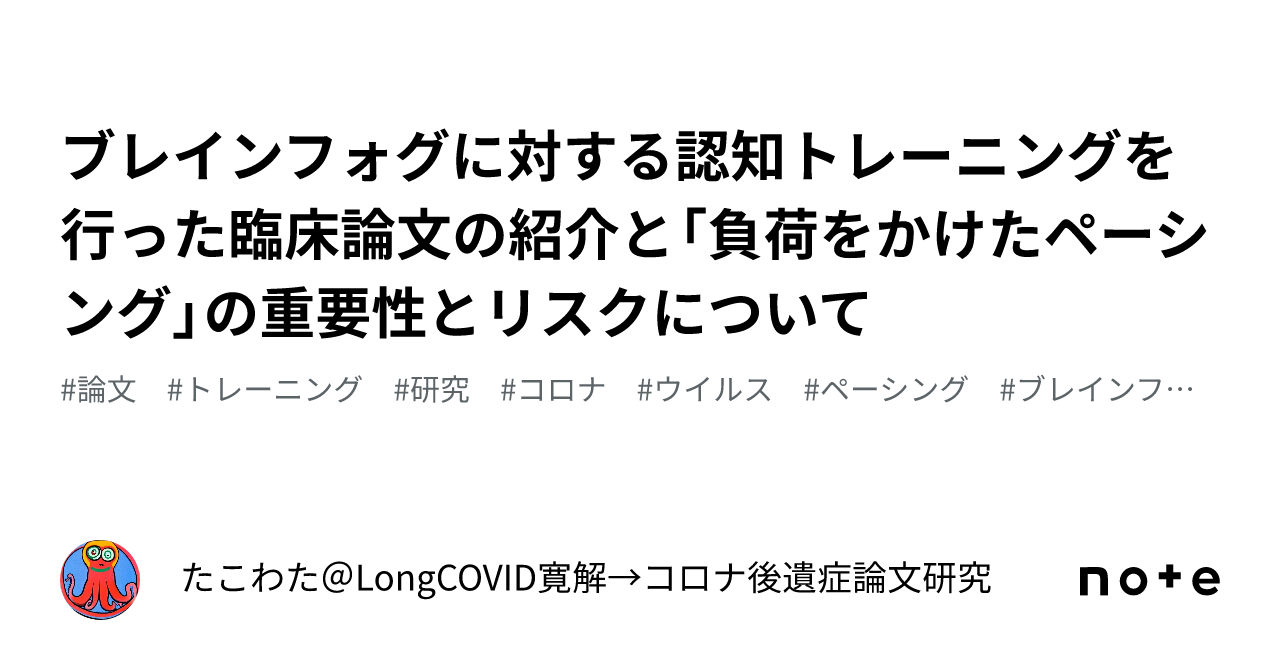 ブレインフォグに対する認知トレーニングを行った臨床論文の紹介と「負荷をかけたペーシング」の重要性とリスクについて

#論文　#トレーニング　#研究　#コロナ　#ウイルス　#ペーシング　#ブレインフ…

たこわた＠LongCOVID寛解→コロナ後遺症論文研究

note